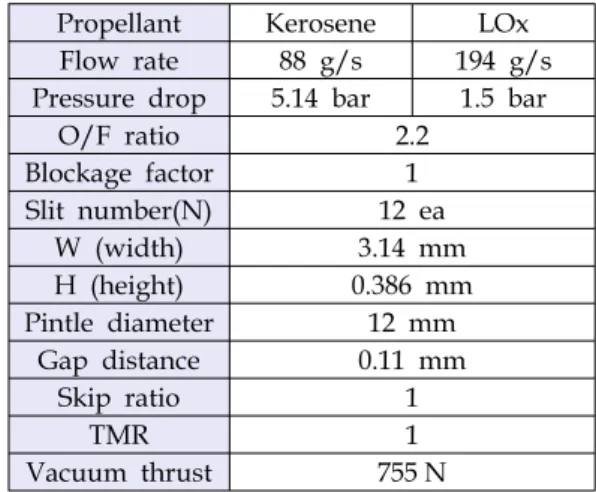 | Propellant | Kerosene | LOx |
|---|---|---|
| Flow rate | 88 g/s | 194 g/s |
| Pressure drop | 5.14 bar | 1.5 bar |
| O/F ratio | 2.2 | |
| Blockage factor | 1 | |
| Slit number(N) | 12 ea | |
| W (width) | 3.14 mm | |
| H (height) | 0.386 mm | |
| Pintle diameter | 12 mm | |
| Gap distance | 0.11 mm | |
| Skip ratio | 1 | |
| TMR | 1 | |
| Vacuum thrust | 755 N | |